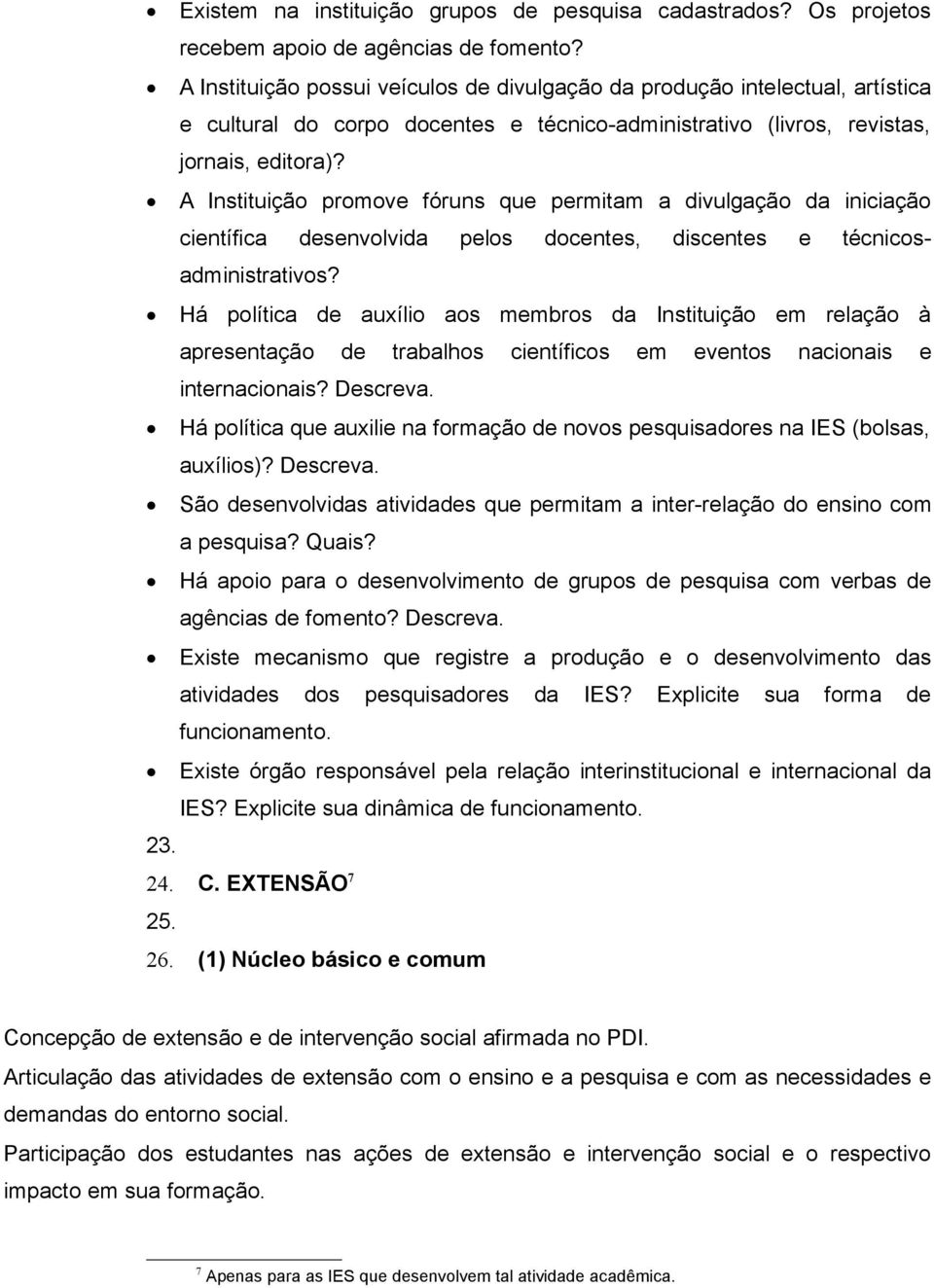 • Existem na instituição grupos de pesquisa cadastrados? Os projetos recebem apoio de agências de fomento?
• A Instituição possui veículos de divulgação da produção intelectual, artística e cultural do corpo docentes e técnico-administrativo (livros, revistas, jornais, editora)?
• A Instituição promove fóruns que permitam a divulgação da iniciação científica desenvolvida pelos docentes, discentes e técnicos-administrativos?
• Há política de auxílio aos membros da Instituição em relação à apresentação de trabalhos científicos em eventos nacionais e internacionais? Descreva.
• Há política que auxilie na formação de novos pesquisadores na IES (bolsas, auxílios)? Descreva.
• São desenvolvidas atividades que permitam a inter-relação do ensino com a pesquisa? Quais?
• Há apoio para o desenvolvimento de grupos de pesquisa com verbas de agências de fomento? Descreva.
• Existe mecanismo que registre a produção e o desenvolvimento das atividades dos pesquisadores da IES? Explicite sua forma de funcionamento.
• Existe órgão responsável pela relação interinstitucional e internacional da IES? Explicite sua dinâmica de funcionamento.

23.
24. C. EXTENSÃO$^7$
25.
26. (1) Núcleo básico e comum

Concepção de extensão e de intervenção social afirmada no PDI.
Articulação das atividades de extensão com o ensino e a pesquisa e com as necessidades e demandas do entorno social.
Participação dos estudantes nas ações de extensão e intervenção social e o respectivo impacto em sua formação.

$^7$ Apenas para as IES que desenvolvem tal atividade acadêmica.